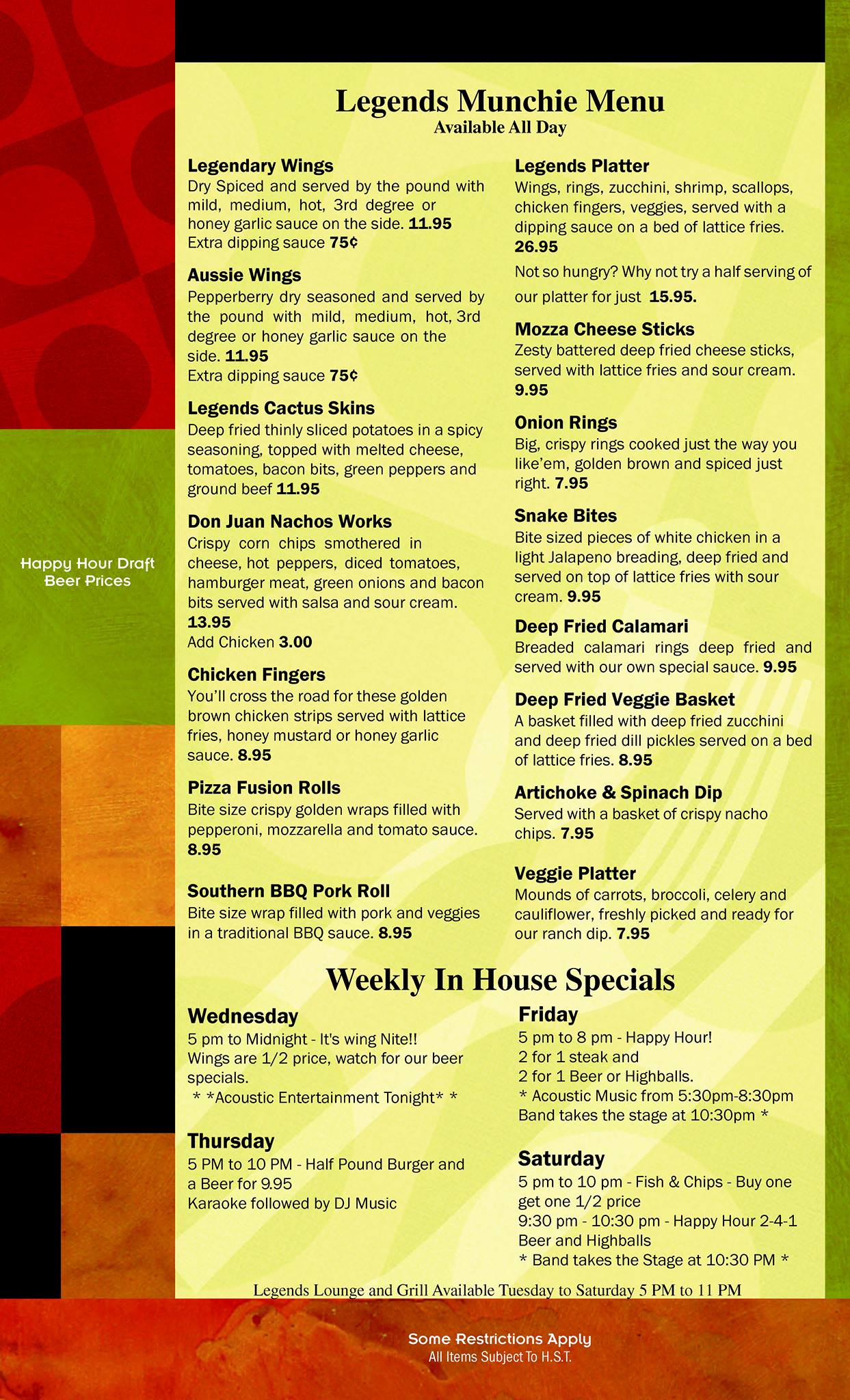 Happy Hour Draft Beer Prices

Legends Munchie Menu
Available All Day

Legendary Wings
Dry Spiced and served by the pound with mild, medium, hot, 3rd degree or honey garlic sauce on the side. 11.95
Extra dipping sauce 75¢

Aussie Wings
Pepperberry dry seasoned and served by the pound with mild, medium, hot, 3rd degree or honey garlic sauce on the side. 11.95
Extra dipping sauce 75¢

Legends Cactus Skins
Deep fried thinly sliced potatoes in a spicy seasoning, topped with melted cheese, tomatoes, bacon bits, green peppers and ground beef 11.95

Don Juan Nachos Works
Crispy corn chips smothered in cheese, hot peppers, diced tomatoes, hamburger meat, green onions and bacon bits served with salsa and sour cream. 13.95
Add Chicken 3.00

Chicken Fingers
You'll cross the road for these golden brown chicken strips served with lattice fries, honey mustard or honey garlic sauce. 8.95

Pizza Fusion Rolls
Bite size crispy golden wraps filled with pepperoni, mozzarella and tomato sauce. 8.95

Southern BBQ Pork Roll
Bite size wrap filled with pork and veggies in a traditional BBQ sauce. 8.95

Legends Platter
Wings, rings, zucchini, shrimp, scallops, chicken fingers, veggies, served with a dipping sauce on a bed of lattice fries. 26.95
Not so hungry? Why not try a half serving of our platter for just 15.95.

Mozza Cheese Sticks
Zesty battered deep fried cheese sticks, served with lattice fries and sour cream. 9.95

Onion Rings
Big, crispy rings cooked just the way you like'em, golden brown and spiced just right. 7.95

Snake Bites
Bite sized pieces of white chicken in a light Jalapeno breading, deep fried and served on top of lattice fries with sour cream. 9.95

Deep Fried Calamari
Breaded calamari rings deep fried and served with our own special sauce. 9.95

Deep Fried Veggie Basket
A basket filled with deep fried zucchini and deep fried dill pickles served on a bed of lattice fries. 8.95

Artichoke & Spinach Dip
Served with a basket of crispy nacho chips. 7.95

Veggie Platter
Mounds of carrots, broccoli, celery and cauliflower, freshly picked and ready for our ranch dip. 7.95

Weekly In House Specials

Wednesday
5 pm to Midnight - It's wing Nite!!
Wings are 1/2 price, watch for our beer specials.
* *Acoustic Entertainment Tonight* *

Thursday
5 PM to 10 PM - Half Pound Burger and a Beer for 9.95
Karaoke followed by DJ Music

Friday
5 pm to 8 pm - Happy Hour!
2 for 1 steak and
2 for 1 Beer or Highballs.
* Acoustic Music from 5:30pm-8:30pm
Band takes the stage at 10:30pm *

Saturday
5 pm to 10 pm - Fish & Chips - Buy one get one 1/2 price
9:30 pm - 10:30 pm - Happy Hour 2-4-1 Beer and Highballs
* Band takes the Stage at 10:30 PM *

Legends Lounge and Grill Available Tuesday to Saturday 5 PM to 11 PM

Some Restrictions Apply
All Items Subject To H.S.T.